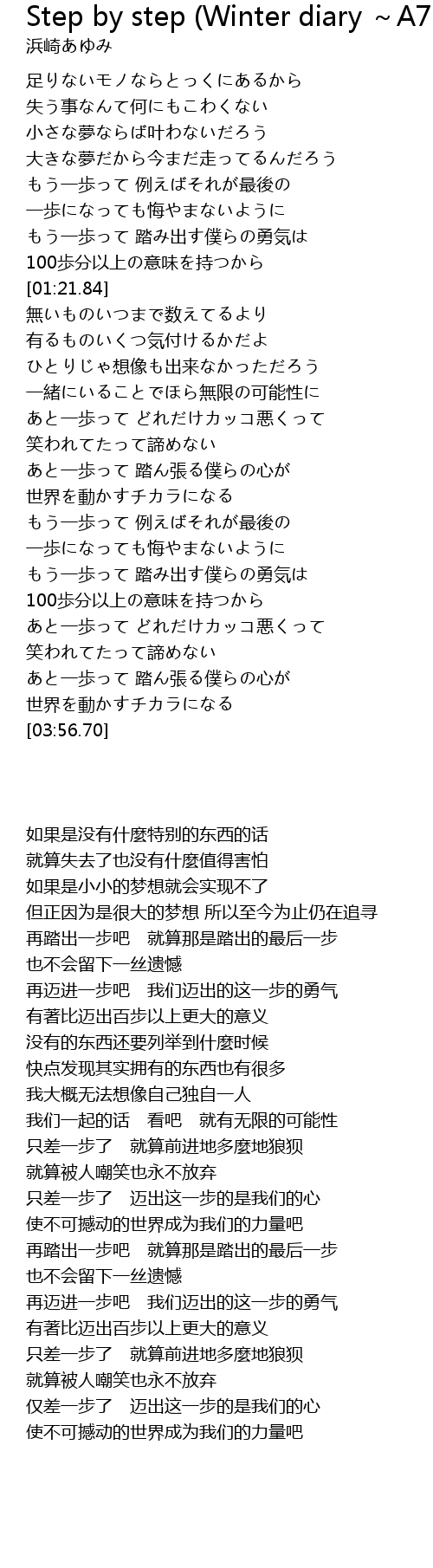 Step by step (Winter diary ~A7
浜崎あゆみ

足りないモノならとっくにあるから
失う事なんて何にもこわくない
小さな夢ならば叶わないだろう
大きな夢だから今まだ走ってるんだろう
もう一歩って 例えばそれが最後の
一歩になっても悔やまないように
もう一歩って 踏み出す僕らの勇気は
100歩分以上の意味を持つから
[01:21.84]
無いものいつまで数えてるより
有るものいくつ気付けるかだよ
ひとりじゃ想像も出来なかっただろう
一緒にいることでほら無限の可能性に
あと一歩って どれだけカッコ悪くって
笑われてたって諦めない
あと一歩って 踏ん張る僕らの心が
世界を動かすチカラになる
もう一歩って 例えばそれが最後の
一歩になっても悔やまないように
もう一歩って 踏み出す僕らの勇気は
100歩分以上の意味を持つから
あと一歩って どれだけカッコ悪くって
笑われてたって諦めない
あと一歩って 踏ん張る僕らの心が
世界を動かすチカラになる
[03:56.70]

如果是没有什麼特别的东西的话
就算失去了也没有什麼值得害怕
如果是小小的梦想就会实现不了
但正因为是很大的梦想 所以至今为止仍在追寻
再踏出一步吧　就算那是踏出的最后一步
也不会留下一丝遗憾
再迈进一步吧　我们迈出的这一步的勇气
有著比迈出百步以上更大的意义
没有的东西还要列举到什麼时候
快点发现其实拥有的东西也有很多
我大概无法想像自己独自一人
我们一起的话　看吧　就有无限的可能性
只差一步了　就算前进地多麼地狼狈
就算被人嘲笑也永不放弃
只差一步了　迈出这一步的是我们的心
使不可撼动的世界成为我们的力量吧
再踏出一步吧　就算那是踏出的最后一步
也不会留下一丝遗憾
再迈进一步吧　我们迈出的这一步的勇气
有著比迈出百步以上更大的意义
只差一步了　就算前进地多麼地狼狈
就算被人嘲笑也永不放弃
仅差一步了　迈出这一步的是我们的心
使不可撼动的世界成为我们的力量吧